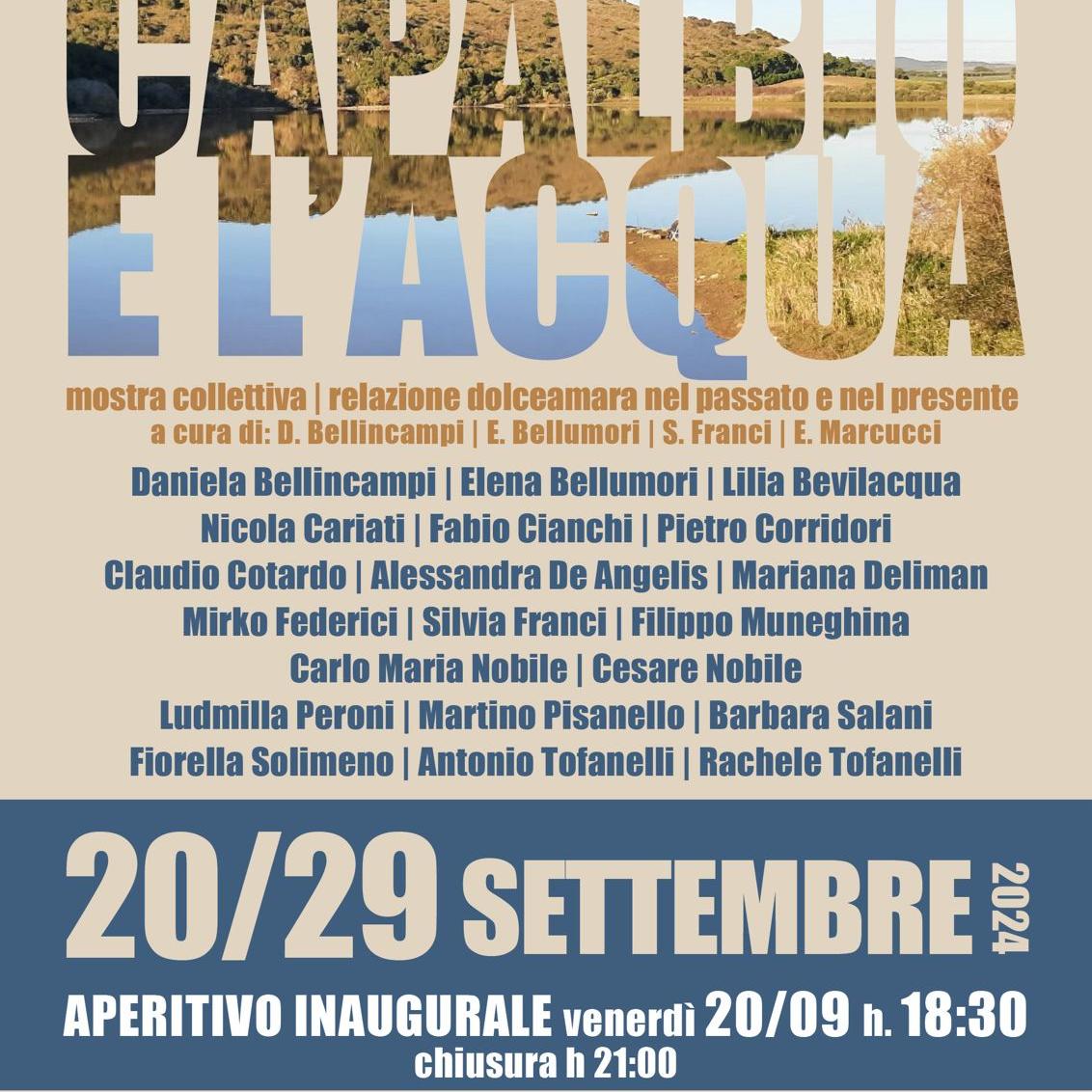 CAPALBIO
E L'ACQUA

mostra collettiva | relazione dolceamara nel passato e nel presente
a cura di: D. Bellincampi | E. Bellumori | S. Franci | E. Marcucci

Daniela Bellincampi | Elena Bellumori | Lilia Bevilacqua
Nicola Cariati | Fabio Cianchi | Pietro Corridori
Claudio Cotardo | Alessandra De Angelis | Mariana Deliman
Mirko Federici | Silvia Franci | Filippo Muneghina
Carlo Maria Nobile | Cesare Nobile
Ludmilla Peroni | Martino Pisanello | Barbara Salani
Fiorella Solimeno | Antonio Tofanelli | Rachele Tofanelli

20/29 SETTEMBRE 2024

APERITIVO INAUGURALE venerdì 20/09 h. 18:30
chiusura h 21:00